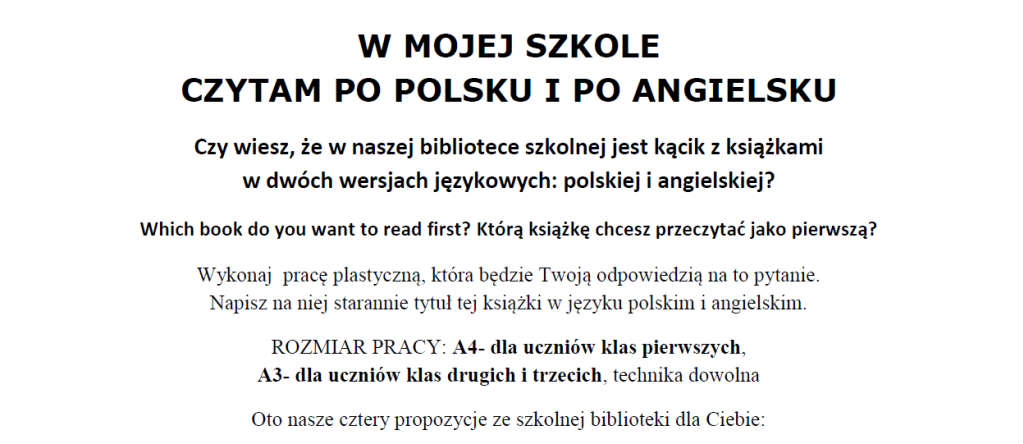 W MOJEJ SZKOLE
CZYTAM PO POLSKU I PO ANGIELSKU

Czy wiesz, że w naszej bibliotece szkolnej jest kącik z książkami w dwóch wersjach językowych: polskiej i angielskiej?

Which book do you want to read first? Którą książkę chcesz przeczytać jako pierwszą?

Wykonaj pracę plastyczną, która będzie Twoją odpowiedzią na to pytanie. Napisz na niej starannie tytuł tej książki w języku polskim i angielskim.

ROZMIAR PRACY: A4- dla uczniów klas pierwszych, A3- dla uczniów klas drugich i trzecich, technika dowolna

Oto nasze cztery propozycje ze szkolnej biblioteki dla Ciebie: